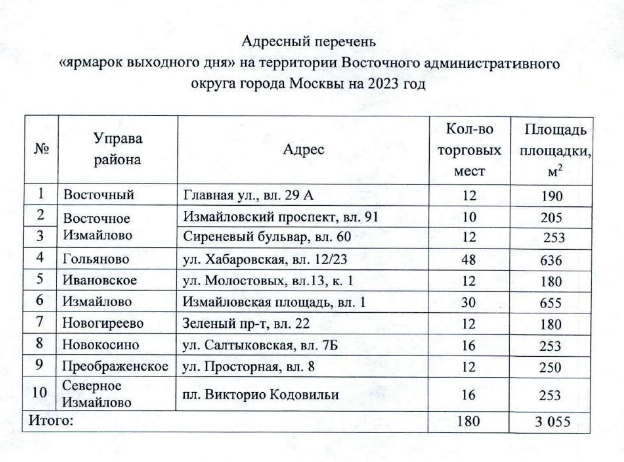 Адресный перечень
«ярмарок выходного дня» на территории Восточного административного округа города Москвы на 2023 год

| № | Управа района | Адрес | Кол-во торговых мест | Площадь площадки, $м^2$ |
|---|---|---|---|---|
| 1 | Восточный | Главная ул., вл. 29 А | 12 | 190 |
| 2 | Восточное Измайлово | Измайловский проспект, вл. 91 | 10 | 205 |
| 3 |  | Сиреневый бульвар, вл. 60 | 12 | 253 |
| 4 | Гольяново | ул. Хабаровская, вл. 12/23 | 48 | 636 |
| 5 | Ивановское | ул. Молостовых, вл.13, к. 1 | 12 | 180 |
| 6 | Измайлово | Измайловская площадь, вл. 1 | 30 | 655 |
| 7 | Новогиреево | Зеленый пр-т, вл. 22 | 12 | 180 |
| 8 | Новокосино | ул. Салтыковская, вл. 7Б | 16 | 253 |
| 9 | Преображенское | ул. Просторная, вл. 8 | 12 | 250 |
| 10 | Северное Измайлово | пл. Викторио Кодовильи | 16 | 253 |
| Итого: |  |  | 180 | 3 055 |